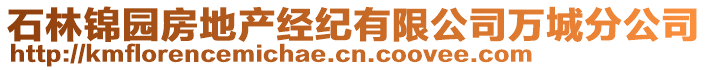 石林锦园房地产经纪有限公司万城分公司
http://kmflorencemichae.cn.coovee.com